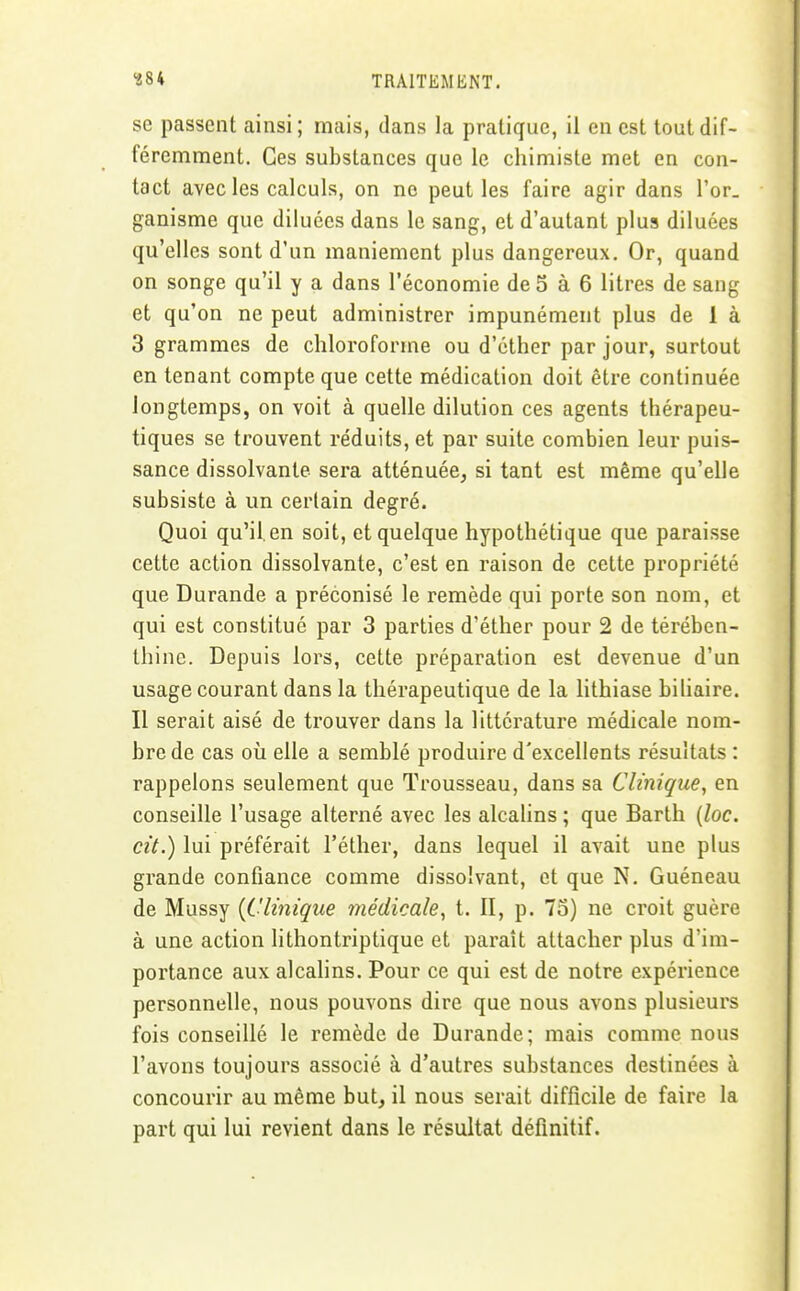 284 TRAITEMENT.

se passent ainsi; mais, dans la pratique, il en est tout différemment. Ces substances que le chimiste met en contact avec les calculs, on ne peut les faire agir dans l'organisme que diluées dans le sang, et d'autant plus diluées qu'elles sont d'un maniement plus dangereux. Or, quand on songe qu'il y a dans l'économie de 5 à 6 litres de sang et qu'on ne peut administrer impunément plus de 1 à 3 grammes de chloroforme ou d'éther par jour, surtout en tenant compte que cette médication doit être continuée longtemps, on voit à quelle dilution ces agents thérapeutiques se trouvent réduits, et par suite combien leur puissance dissolvante sera atténuée, si tant est même qu'elle subsiste à un certain degré.

Quoi qu'il en soit, et quelque hypothétique que paraisse cette action dissolvante, c'est en raison de cette propriété que Durande a préconisé le remède qui porte son nom, et qui est constitué par 3 parties d'éther pour 2 de térébenthine. Depuis lors, cette préparation est devenue d'un usage courant dans la thérapeutique de la lithiase biliaire. Il serait aisé de trouver dans la littérature médicale nombre de cas où elle a semblé produire d'excellents résultats : rappelons seulement que Trousseau, dans sa Clinique, en conseille l'usage alterné avec les alcalins ; que Barth (loc. cit.) lui préférait l'éther, dans lequel il avait une plus grande confiance comme dissolvant, et que N. Guéneau de Mussy (Clinique médicale, t. II, p. 75) ne croit guère à une action lithontriptique et paraît attacher plus d'importance aux alcalins. Pour ce qui est de notre expérience personnelle, nous pouvons dire que nous avons plusieurs fois conseillé le remède de Durande; mais comme nous l'avons toujours associé à d'autres substances destinées à concourir au même but, il nous serait difficile de faire la part qui lui revient dans le résultat définitif.